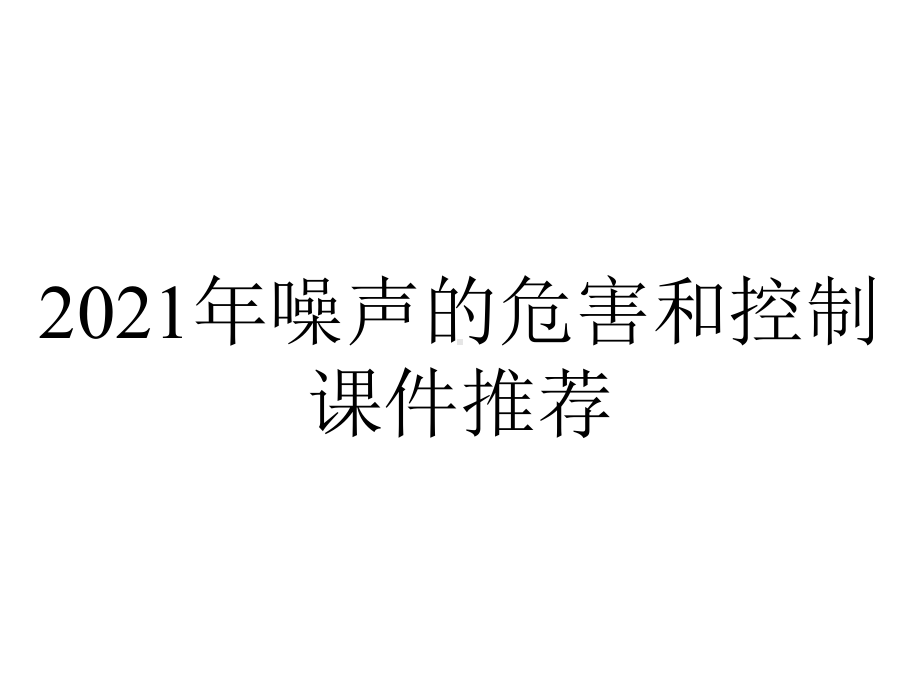 2021年噪声的危害和控制课件推荐